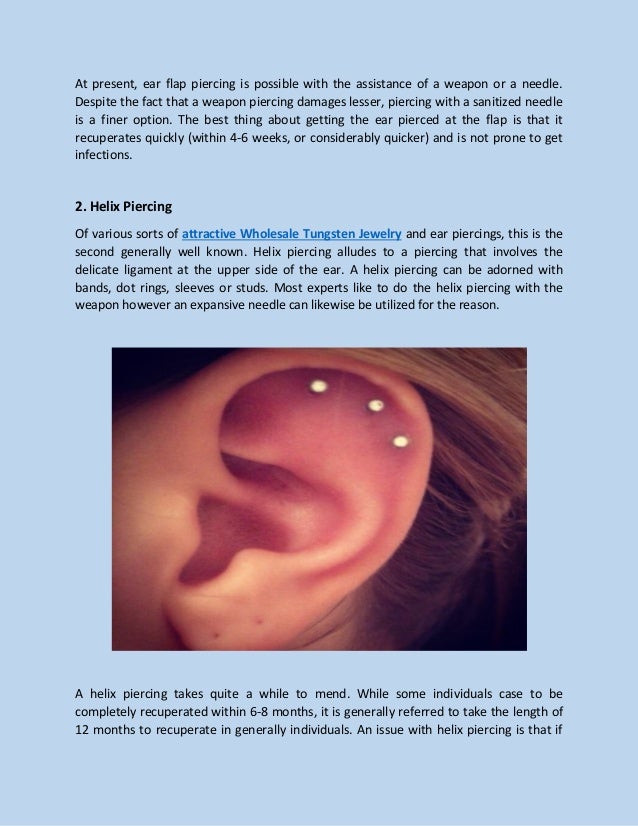 At present, ear flap piercing is possible with the assistance of a weapon or a needle. Despite the fact that a weapon piercing damages lesser, piercing with a sanitized needle is a finer option. The best thing about getting the ear pierced at the flap is that it recuperates quickly (within 4-6 weeks, or considerably quicker) and is not prone to get infections.

2. Helix Piercing

Of various sorts of attractive Wholesale Tungsten Jewelry and ear piercings, this is the second generally well known. Helix piercing alludes to a piercing that involves the delicate ligament at the upper side of the ear. A helix piercing can be adorned with bands, dot rings, sleeves or studs. Most experts like to do the helix piercing with the weapon however an expansive needle can likewise be utilized for the reason.

A helix piercing takes quite a while to mend. While some individuals case to be completely recuperated within 6-8 months, it is generally referred to take the length of 12 months to recuperate in generally individuals. An issue with helix piercing is that if